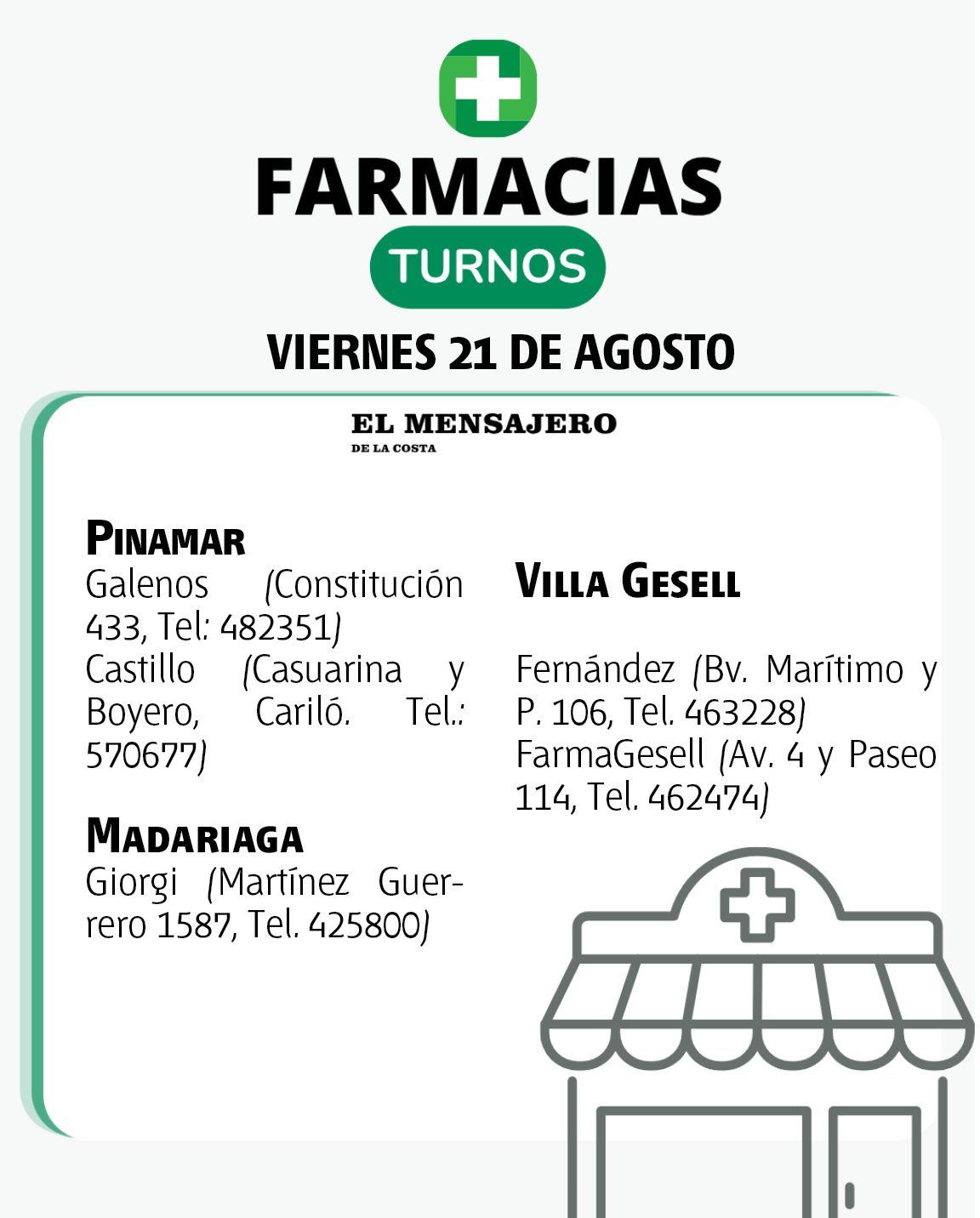 FARMACIAS

TURNOS

VIERNES 21 DE AGOSTO

EL MENSAJERO
DE LA COSTA

PINAMAR
Galenos (Constitución 433, Tel: 482351)
Castillo (Casuarina y Boyero, Cariló. Tel.: 570677)

MADARIAGA
Giorgi (Martínez Guerrero 1587, Tel. 425800)

VILLA GESELL

Fernández (Bv. Marítimo y P. 106, Tel. 463228)
FarmaGesell (Av. 4 y Paseo 114, Tel. 462474)